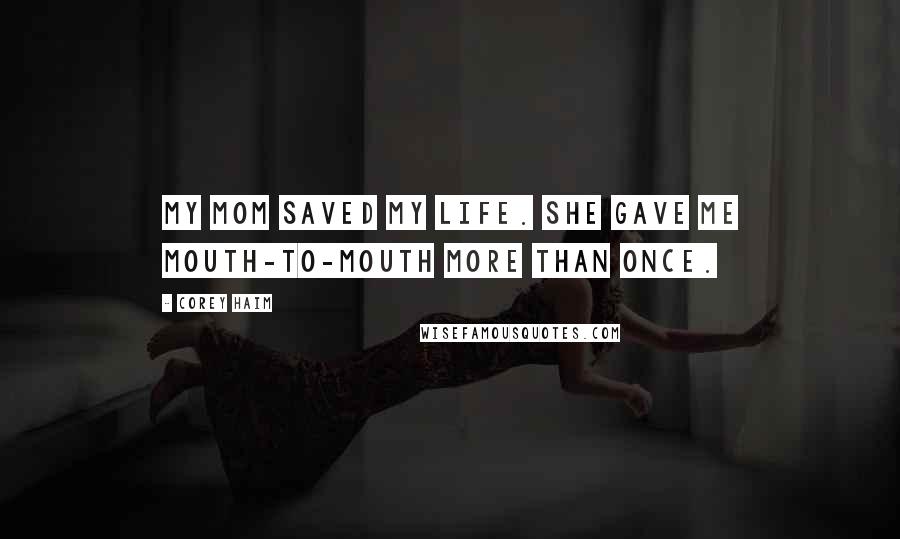 MY MOM SAVED MY LIFE. SHE GAVE ME MOUTH-TO-MOUTH MORE THAN ONCE.

- COREY HAIM

WISEFAMOUSQUOTES.COM